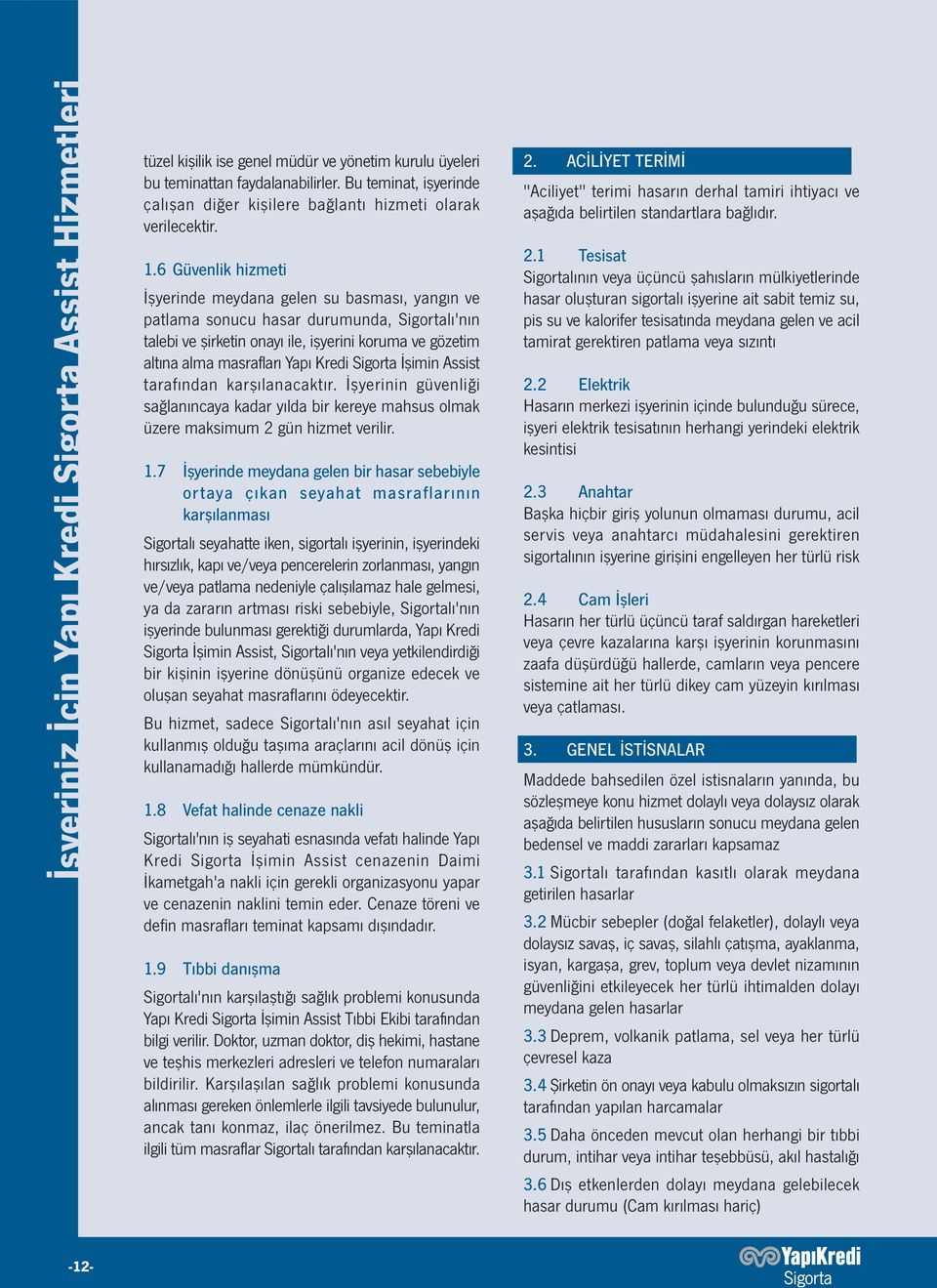 İşyeriniz İçin Yapı Kredi Sigorta Assist Hizmetleri

tüzel kişilik ise genel müdür ve yönetim kurulu üyeleri bu teminattan faydalanabilirler. Bu teminat, işyerinde çalışan diğer kişilere bağlantı hizmeti olarak verilecektir.

1.6 Güvenlik hizmeti

İşyerinde meydana gelen su basması, yangın ve patlama sonucu hasar durumunda, Sigortalı'nın talebi ve şirketin onayı ile, işyerini koruma ve gözetim altına alma masrafları Yapı Kredi Sigorta İşimin Assist tarafından karşılanacaktır. İşyerinin güvenliği sağlanıncaya kadar yılda bir kereye mahsus olmak üzere maksimum 2 gün hizmet verilir.

1.7 İşyerinde meydana gelen bir hasar sebebiyle ortaya çıkan seyahat masraflarının karşılanması

Sigortalı seyahatte iken, sigortalı işyerinin, işyerindeki hırsızlık, kapı ve/veya pencerelerin zorlanması, yangın ve/veya patlama nedeniyle çalışılamaz hale gelmesi, ya da zararın artması riski sebebiyle, Sigortalı'nın işyerinde bulunması gerektiği durumlarda, Yapı Kredi Sigorta İşimin Assist, Sigortalı'nın veya yetkilendirdiği bir kişinin işyerine dönüşünü organize edecek ve oluşan seyahat masraflarını ödeyecektir.

Bu hizmet, sadece Sigortalı'nın asıl seyahat için kullanmış olduğu taşıma araçlarını acil dönüş için kullanamadığı hallerde mümkündür.

1.8 Vefat halinde cenaze nakli

Sigortalı'nın iş seyahati esnasında vefatı halinde Yapı Kredi Sigorta İşimin Assist cenazenin Daimi İkametgah'a nakli için gerekli organizasyonu yapar ve cenazenin naklini temin eder. Cenaze töreni ve defin masrafları teminat kapsamı dışındadır.

1.9 Tıbbi danışma

Sigortalı'nın karşılaştığı sağlık problemi konusunda Yapı Kredi Sigorta İşimin Assist Tıbbi Ekibi tarafından bilgi verilir. Doktor, uzman doktor, diş hekimi, hastane ve teşhis merkezleri adresleri ve telefon numaraları bildirilir. Karşılaşılan sağlık problemi konusunda alınması gereken önlemlerle ilgili tavsiyede bulunulur, ancak tanı konmaz, ilaç önerilmez. Bu teminatla ilgili tüm masraflar Sigortalı tarafından karşılanacaktır.

2. ACİLİYET TERİMİ

"Aciliyet" terimi hasarın derhal tamiri ihtiyacı ve aşağıda belirtilen standartlara bağlıdır.

2.1 Tesisat
Sigortalının veya üçüncü şahısların mülkiyetlerinde hasar oluşturan sigortalı işyerine ait sabit temiz su, pis su ve kalorifer tesisatında meydana gelen ve acil tamirat gerektiren patlama veya sızıntı

2.2 Elektrik
Hasarın merkezi işyerinin içinde bulunduğu sürece, işyeri elektrik tesisatının herhangi yerindeki elektrik kesintisi

2.3 Anahtar
Başka hiçbir giriş yolunun olmaması durumu, acil servis veya anahtarcı müdahalesini gerektiren sigortalının işyerine girişini engelleyen her türlü risk

2.4 Cam İşleri
Hasarın her türlü üçüncü taraf saldırgan hareketleri veya çevre kazalarına karşı işyerinin korunmasını zaafa düşürdüğü hallerde, camların veya pencere sistemine ait her türlü dikey cam yüzeyin kırılması veya çatlaması.

3. GENEL İSTİSNALAR

Maddede bahsedilen özel istisnaların yanında, bu sözleşmeye konu hizmet dolaylı veya dolaysız olarak aşağıda belirtilen hususların sonucu meydana gelen bedensel ve maddi zararları kapsamaz

3.1 Sigortalı tarafından kasıtlı olarak meydana getirilen hasarlar

3.2 Mücbir sebepler (doğal felaketler), dolaylı veya dolaysız savaş, iç savaş, silahlı çatışma, ayaklanma, isyan, kargaşa, grev, toplum veya devlet nizamının güvenliğini etkileyecek her türlü ihtimalden dolayı meydana gelen hasarlar

3.3 Deprem, volkanik patlama, sel veya her türlü çevresel kaza

3.4 Şirketin ön onayı veya kabulu olmaksızın sigortalı tarafından yapılan harcamalar

3.5 Daha önceden mevcut olan herhangi bir tıbbi durum, intihar veya intihar teşebbüsü, akıl hastalığı

3.6 Dış etkenlerden dolayı meydana gelebilecek hasar durumu (Cam kırılması hariç)

-12-

YapıKredi Sigorta